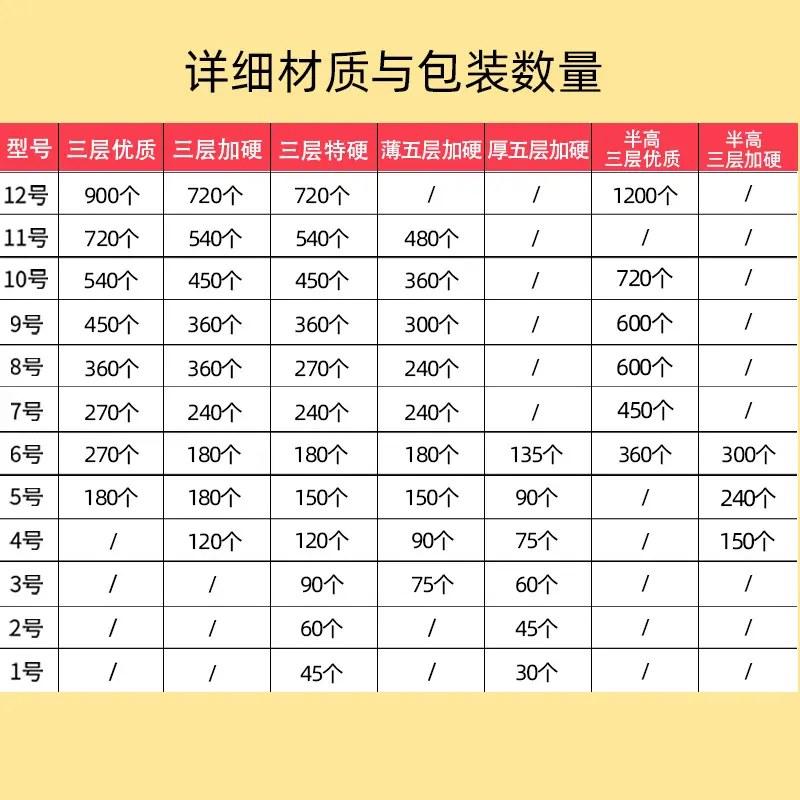 详细材质与包装数量

| 型号 | 三层优质 | 三层加硬 | 三层特硬 | 薄五层加硬 | 厚五层加硬 | 半高三层优质 | 半高三层加硬 |
|---|---|---|---|---|---|---|---|
| 12号 | 900个 | 720个 | 720个 | / | / | 1200个 | / |
| 11号 | 720个 | 540个 | 540个 | 480个 | / | / | / |
| 10号 | 540个 | 450个 | 450个 | 360个 | / | 720个 | / |
| 9号 | 450个 | 360个 | 360个 | 300个 | / | 600个 | / |
| 8号 | 360个 | 360个 | 270个 | 240个 | / | 600个 | / |
| 7号 | 270个 | 240个 | 240个 | 240个 | / | 450个 | / |
| 6号 | 270个 | 180个 | 180个 | 180个 | 135个 | 360个 | 300个 |
| 5号 | 180个 | 180个 | 150个 | 150个 | 90个 | / | 240个 |
| 4号 | / | 120个 | 120个 | 90个 | 75个 | / | 150个 |
| 3号 | / | / | 90个 | 75个 | 60个 | / | / |
| 2号 | / | / | 60个 | / | 45个 | / | / |
| 1号 | / | / | 45个 | / | 30个 | / | / |